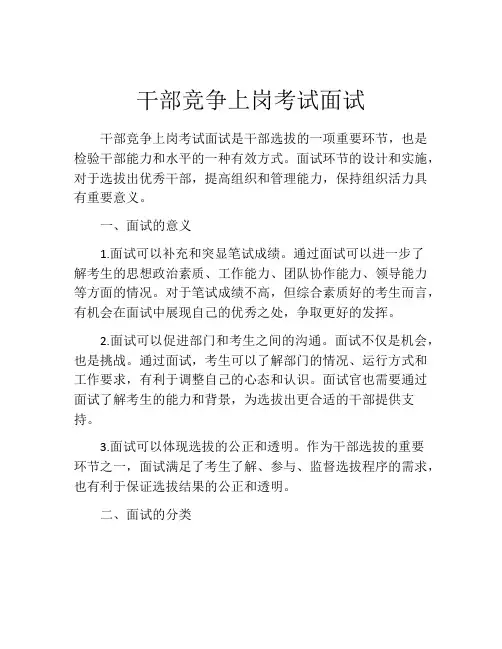 干部竞争上岗考试面试

干部竞争上岗考试面试是干部选拔的一项重要环节，也是检验干部能力和水平的一种有效方式。面试环节的设计和实施，对于选拔出优秀干部，提高组织和管理能力，保持组织活力具有重要意义。

一、面试的意义

1.面试可以补充和突显笔试成绩。通过面试可以进一步了解考生的思想政治素质、工作能力、团队协作能力、领导能力等方面的情况。对于笔试成绩不高，但综合素质好的考生而言，有机会在面试中展现自己的优秀之处，争取更好的发挥。

2.面试可以促进部门和考生之间的沟通。面试不仅是机会，也是挑战。通过面试，考生可以了解部门的情况、运行方式和工作要求，有利于调整自己的心态和认识。面试官也需要通过面试了解考生的能力和背景，为选拔出更合适的干部提供支持。

3.面试可以体现选拔的公正和透明。作为干部选拔的重要环节之一，面试满足了考生了解、参与、监督选拔程序的需求，也有利于保证选拔结果的公正和透明。

二、面试的分类